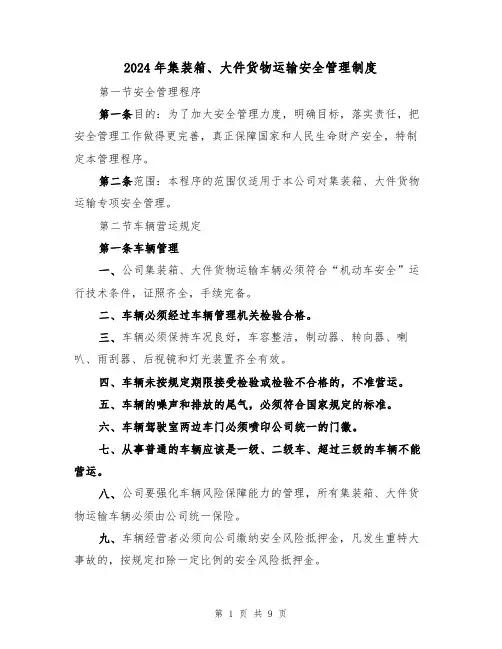 2024年集装箱、大件货物运输安全管理制度

第一节安全管理程序

第一条目的：为了加大安全管理力度，明确目标，落实责任，把安全管理工作做得更完善，真正保障国家和人民生命财产安全，特制定本管理程序。

第二条范围：本程序的范围仅适用于本公司对集装箱、大件货物运输专项安全管理。

第二节车辆营运规定

第一条车辆管理

一、公司集装箱、大件货物运输车辆必须符合“机动车安全”运行技术条件，证照齐全，手续完备。

二、车辆必须经过车辆管理机关检验合格。

三、车辆必须保持车况良好，车容整洁，制动器、转向器、喇叭、雨刮器、后视镜和灯光装置齐全有效。

四、车辆未按规定期限接受检验或检验不合格的，不准营运。

五、车辆的噪声和排放的尾气，必须符合国家规定的标准。

六、车辆驾驶室两边车门必须喷印公司统一的门徽。

七、从事普通的车辆应该是一级、二级车、超过三级的车辆不能营运。

八、公司要强化车辆风险保障能力的管理，所有集装箱、大件货物运输车辆必须由公司统一保险。

九、车辆经营者必须向公司缴纳安全风险抵押金，凡发生重特大事故的，按规定扣除一定比例的安全风险抵押金。

第 1 页 共 9 页